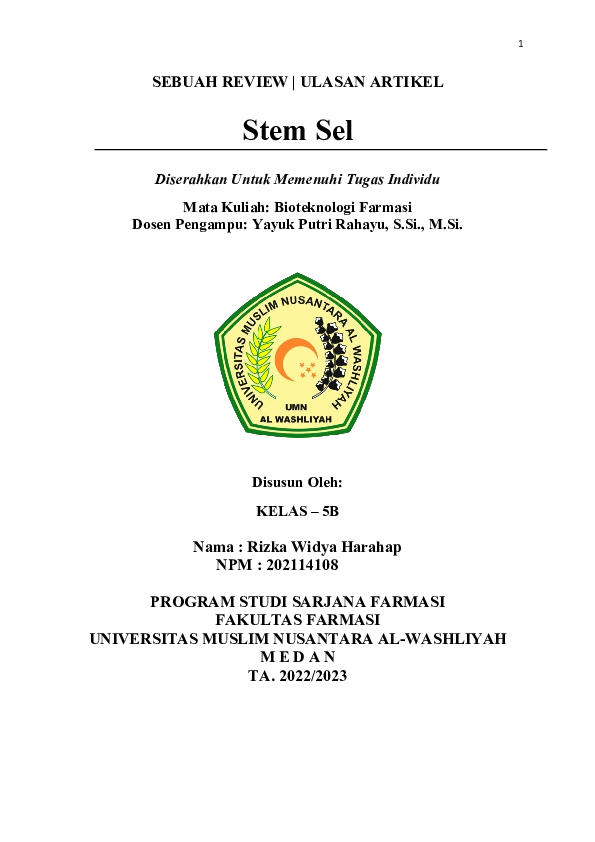 1

SEBUAH REVIEW | ULASAN ARTIKEL

Stem Sel

Diserahkan Untuk Memenuhi Tugas Individu

Mata Kuliah: Bioteknologi Farmasi
Dosen Pengampu: Yayuk Putri Rahayu, S.Si., M.Si.

UNIVERSITAS MUSLIM NUSANTARA AL WASHLIYAH
UMN
AL WASHLIYAH

Disusun Oleh:

KELAS – 5B

Nama : Rizka Widya Harahap
NPM : 202114108

PROGRAM STUDI SARJANA FARMASI
FAKULTAS FARMASI
UNIVERSITAS MUSLIM NUSANTARA AL-WASHLIYAH
M E D A N
TA. 2022/2023